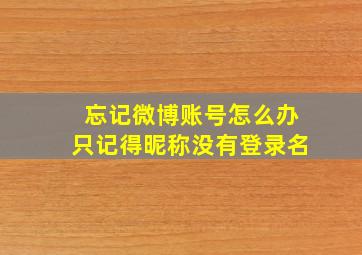 忘记微博账号怎么办
只记得昵称没有登录名